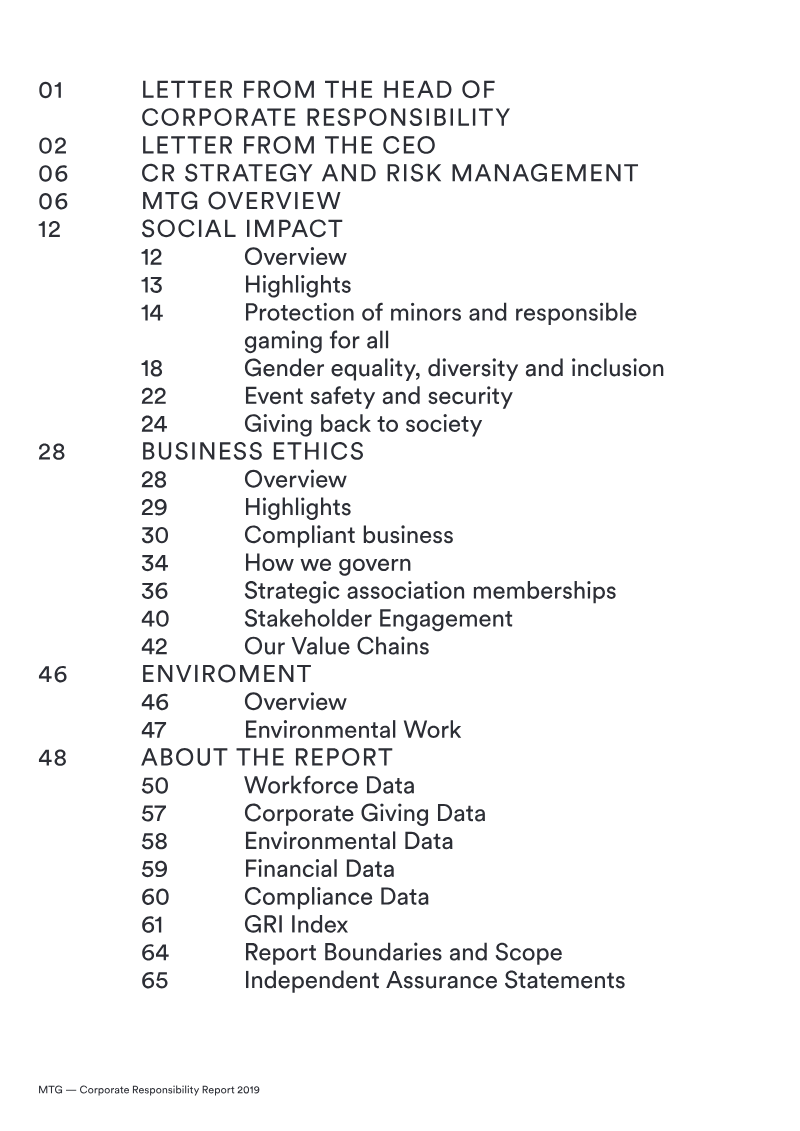 01 LETTER FROM THE HEAD OF CORPORATE RESPONSIBILITY
02 LETTER FROM THE CEO
06 CR STRATEGY AND RISK MANAGEMENT
06 MTG OVERVIEW
12 SOCIAL IMPACT
12 Overview
13 Highlights
14 Protection of minors and responsible gaming for all
18 Gender equality, diversity and inclusion
22 Event safety and security
24 Giving back to society
28 BUSINESS ETHICS
28 Overview
29 Highlights
30 Compliant business
34 How we govern
36 Strategic association memberships
40 Stakeholder Engagement
42 Our Value Chains
46 ENVIROMENT
46 Overview
47 Environmental Work
48 ABOUT THE REPORT
50 Workforce Data
57 Corporate Giving Data
58 Environmental Data
59 Financial Data
60 Compliance Data
61 GRI Index
64 Report Boundaries and Scope
65 Independent Assurance Statements

MTG — Corporate Responsibility Report 2019